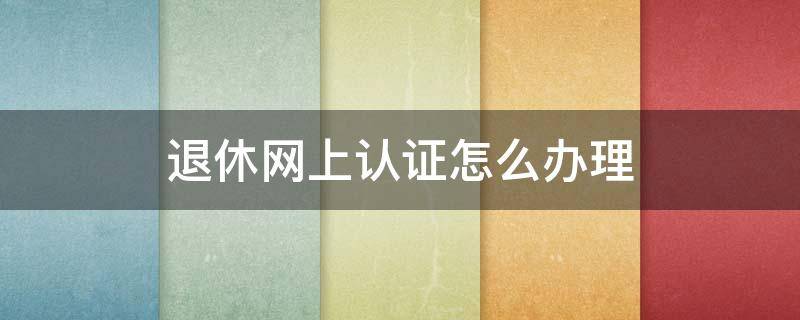 退休网上认证怎么办理